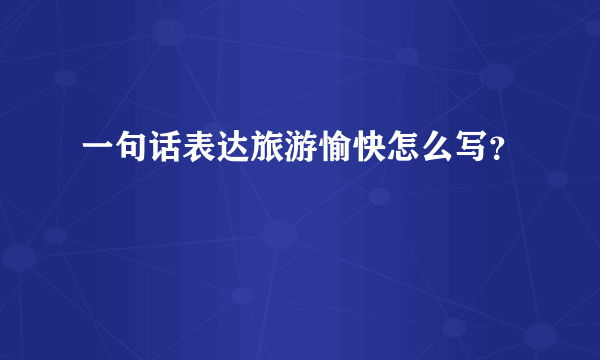 一句话表达旅游愉快怎么写?